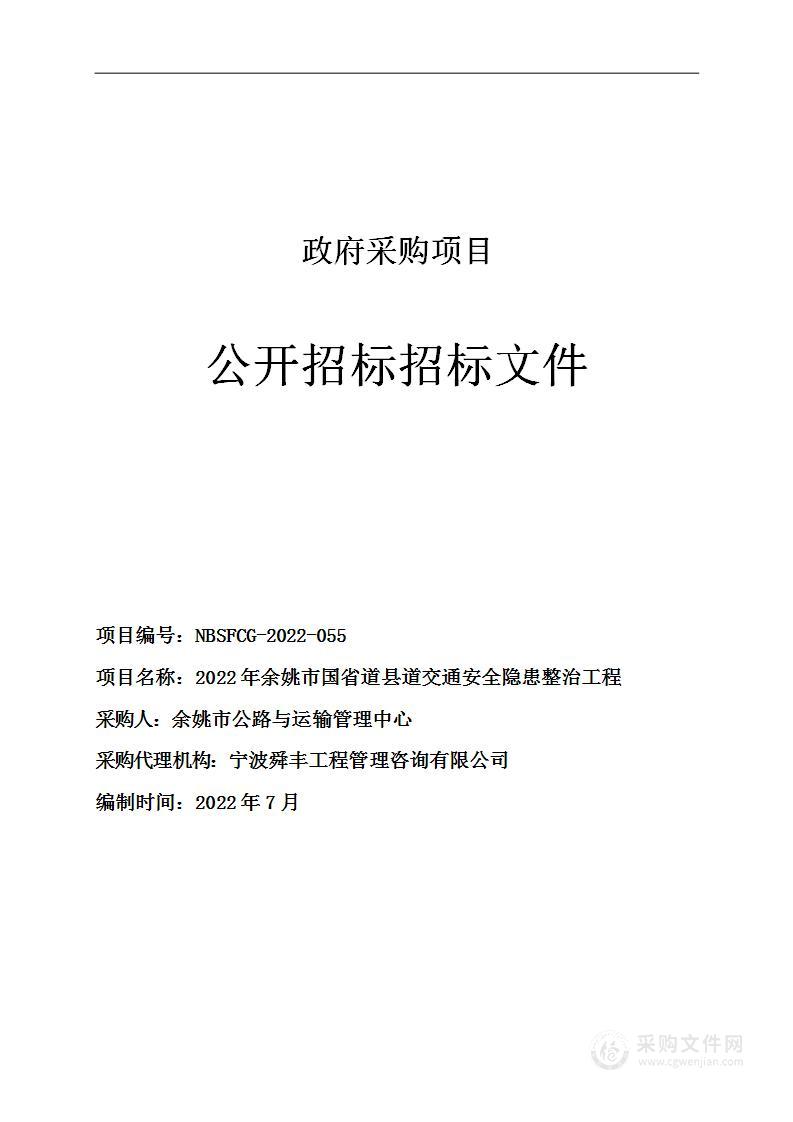 政府采购项目

公开招标招标文件

项目编号：NBSFCG-2022-055

项目名称：2022年余姚市国省道县道交通安全隐患整治工程

采购人：余姚市公路与运输管理中心

采购代理机构：宁波舜丰工程管理咨询有限公司

编制时间：2022年7月

采购文件网
www.cgwenjian.com